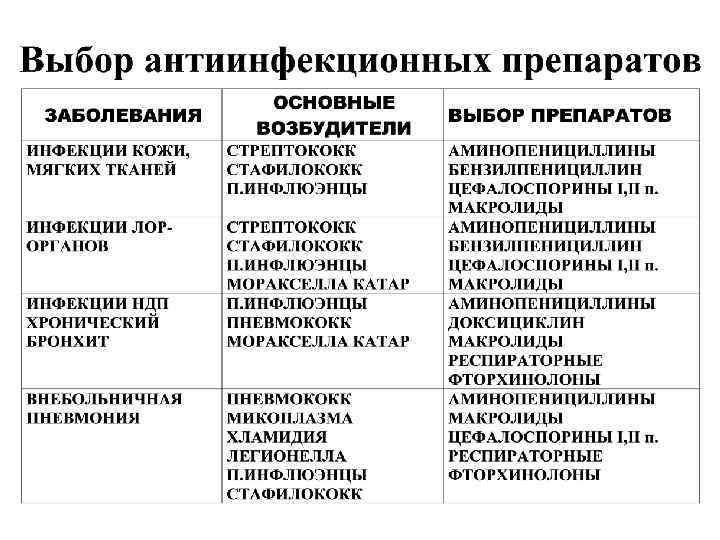 Выбор антиинфекционных препаратов

| ЗАБОЛЕВАНИЯ | ОСНОВНЫЕ ВОЗБУДИТЕЛИ | ВЫБОР ПРЕПАРАТОВ |
|---|---|---|
| ИНФЕКЦИИ КОЖИ, МЯГКИХ ТКАНЕЙ | СТРЕПТОКОКК СТАФИЛОКОКК П.ИНФЛЮЭНЦЫ | АМИНОПЕНИЦИЛЛИНЫ БЕНЗИЛПЕНИЦИЛЛИН ЦЕФАЛОСПОРИНЫ I,II п. МАКРОЛИДЫ |
| ИНФЕКЦИИ ЛОР-ОРГАНОВ | СТРЕПТОКОКК СТАФИЛОКОКК П.ИНФЛЮЭНЦЫ МОРАКСЕЛЛА КАТАР | АМИНОПЕНИЦИЛЛИНЫ БЕНЗИЛПЕНИЦИЛЛИН ЦЕФАЛОСПОРИНЫ I,II п. МАКРОЛИДЫ |
| ИНФЕКЦИИ НДП ХРОНИЧЕСКИЙ БРОНХИТ | П.ИНФЛЮЭНЦЫ ПНЕВМОКОКК МОРАКСЕЛЛА КАТАР | АМИНОПЕНИЦИЛЛИНЫ ДОКСИЦИКЛИН МАКРОЛИДЫ РЕСПИРАТОРНЫЕ ФТОРХИНОЛОНЫ |
| ВНЕБОЛЬНИЧНАЯ ПНЕВМОНИЯ | ПНЕВМОКОКК МИКОПЛАЗМА ХЛАМИДИЯ ЛЕГИОНЕЛЛА П.ИНФЛЮЭНЦЫ СТАФИЛОКОКК | АМИНОПЕНИЦИЛЛИНЫ МАКРОЛИДЫ ЦЕФАЛОСПОРИНЫ I,II п. РЕСПИРАТОРНЫЕ ФТОРХИНОЛОНЫ |